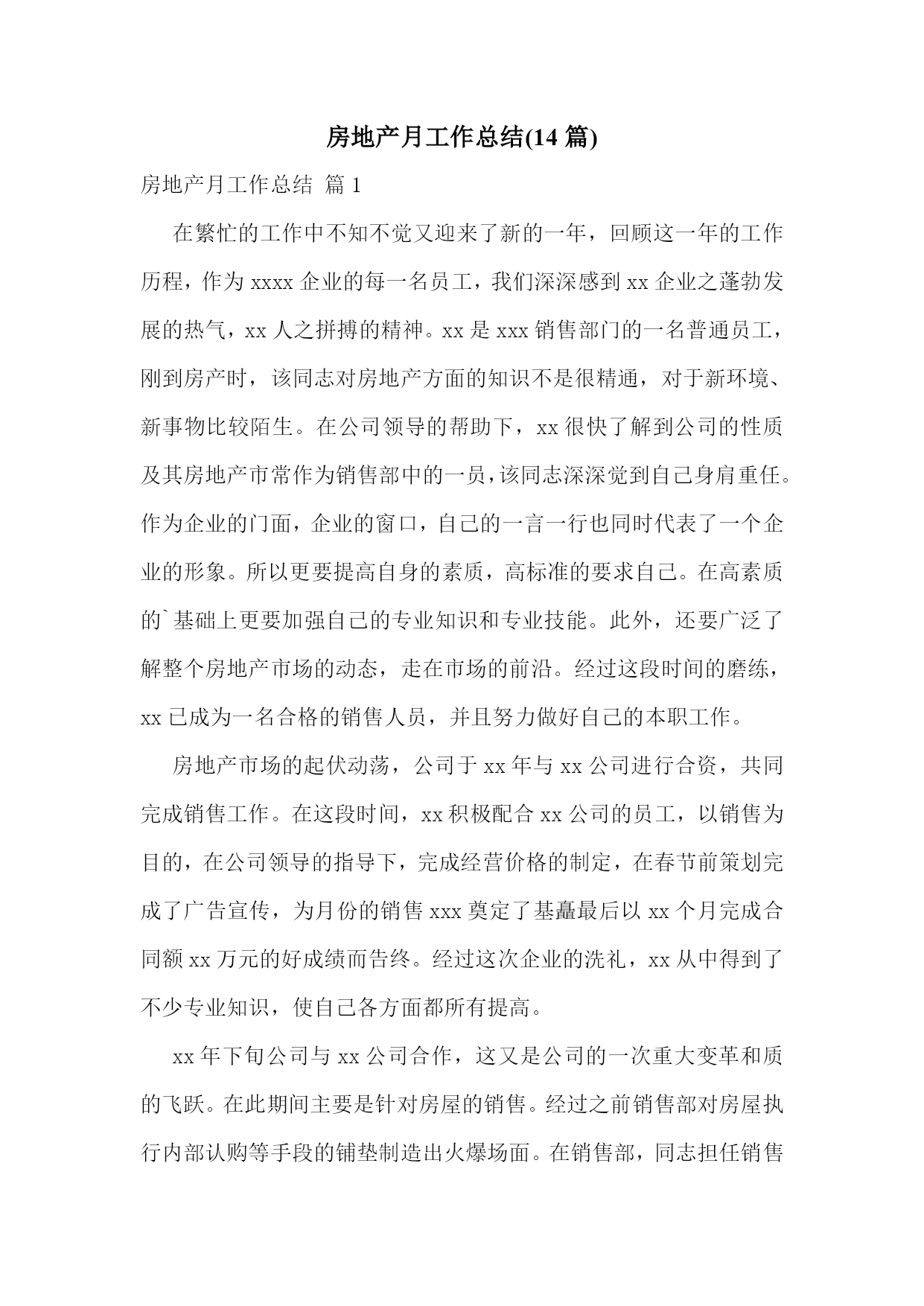 房地产月工作总结(14 篇)

房地产月工作总结 篇 1

在繁忙的工作中不知不觉又迎来了新的一年，回顾这一年的工作历程，作为 xxxx 企业的每一名员工，我们深深感到 xx 企业之蓬勃发展的热气，xx 人之拼搏的精神。xx 是 xxx 销售部门的一名普通员工，刚到房产时，该同志对房地产方面的知识不是很精通，对于新环境、新事物比较陌生。在公司领导的帮助下，xx 很快了解到公司的性质及其房地产市常作为销售部中的一员，该同志深深觉到自己身肩重任。作为企业的门面，企业的窗口，自己的一言一行也同时代表了一个企业的形象。所以更要提高自身的素质，高标准的要求自己。在高素质的`基础上更要加强自己的专业知识和专业技能。此外，还要广泛了解整个房地产市场的动态，走在市场的前沿。经过这段时间的磨练，xx 已成为一名合格的销售人员，并且努力做好自己的本职工作。

房地产市场的起伏动荡，公司于 xx 年与 xx 公司进行合资，共同完成销售工作。在这段时间，xx 积极配合 xx 公司的员工，以销售为目的，在公司领导的指导下，完成经营价格的制定，在春节前策划完成了广告宣传，为月份的销售 xxx 奠定了基矗最后以 xx 个月完成合同额 xx 万元的好成绩而告终。经过这次企业的洗礼，xx 从中得到了不少专业知识，使自己各方面都所有提高。

xx 年下旬公司与 xx 公司合作，这又是公司的一次重大变革和质的飞跃。在此期间主要是针对房屋的销售。经过之前销售部对房屋执行内部认购等手段的铺垫制造出火爆场面。在销售部，同志担任销售